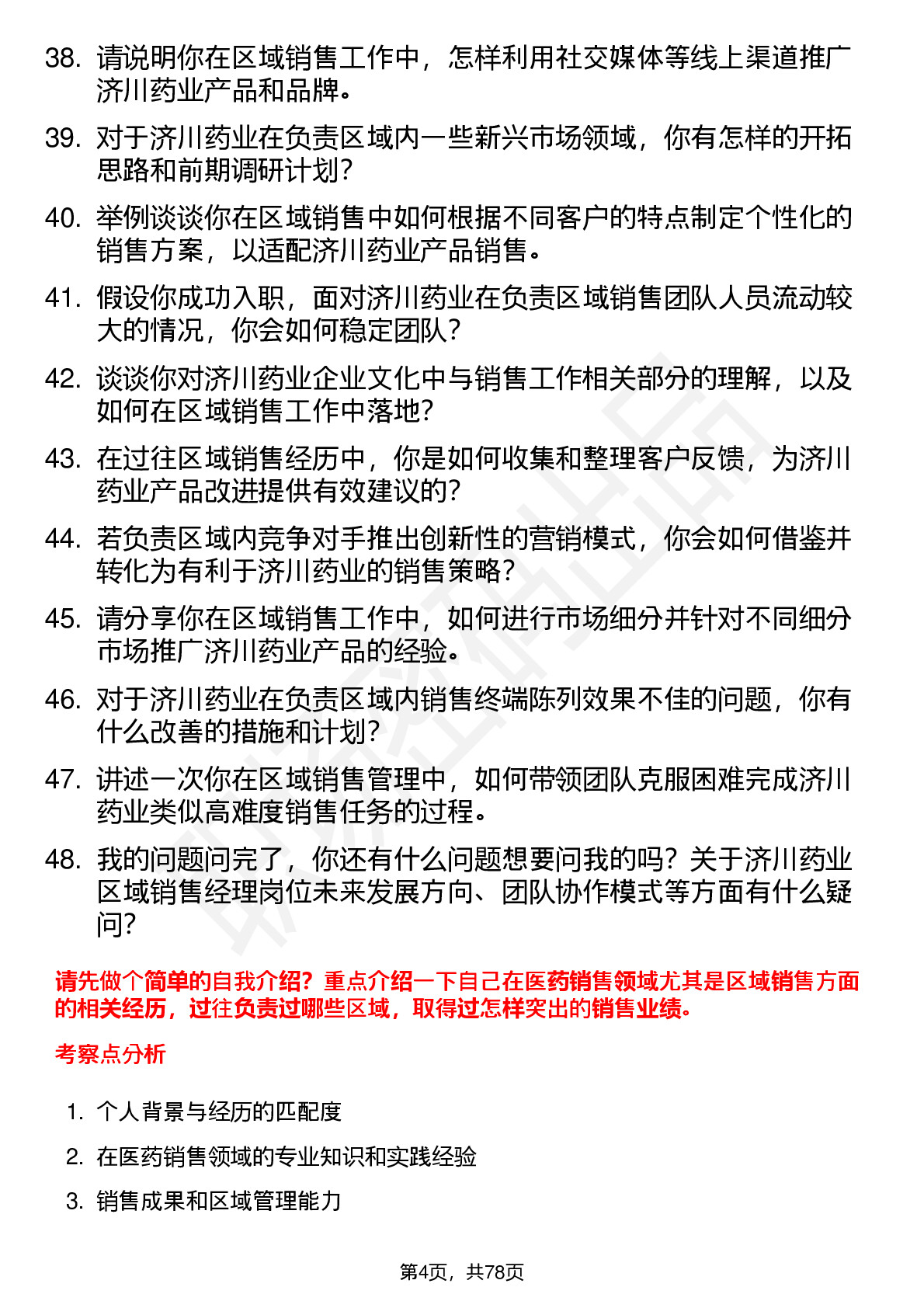 38. 请说明你在区域销售工作中，怎样利用社交媒体等线上渠道推广济川药业产品和品牌。

39. 对于济川药业在负责区域内一些新兴市场领域，你有怎样的开拓思路和前期调研计划？

40. 举例谈谈你在区域销售中如何根据不同客户的特点制定个性化的销售方案，以适配济川药业产品销售。

41. 假设你成功入职，面对济川药业在负责区域销售团队人员流动较大的情况，你会如何稳定团队？

42. 谈谈你对济川药业企业文化中与销售工作相关部分的理解，以及如何在区域销售工作中落地？

43. 在过往区域销售经历中，你是如何收集和整理客户反馈，为济川药业产品改进提供有效建议的？

44. 若负责区域内竞争对手推出创新性的营销模式，你会如何借鉴并转化为有利于济川药业的销售策略？

45. 请分享你在区域销售工作中，如何进行市场细分并针对不同细分市场推广济川药业产品的经验。

46. 对于济川药业在负责区域内销售终端陈列效果不佳的问题，你有什么改善的措施和计划？

47. 讲述一次你在区域销售管理中，如何带领团队克服困难完成济川药业类似高难度销售任务的过程。

48. 我的问题问完了，你还有什么问题想要问我的吗？关于济川药业区域销售经理岗位未来发展方向、团队协作模式等方面有什么疑问？

请先做个简单的自我介绍？重点介绍一下自己在医药销售领域尤其是区域销售方面的相关经历，过往负责过哪些区域，取得过怎样突出的销售业绩。

考察点分析

1. 个人背景与经历的匹配度

2. 在医药销售领域的专业知识和实践经验

3. 销售成果和区域管理能力

第4页，共78页